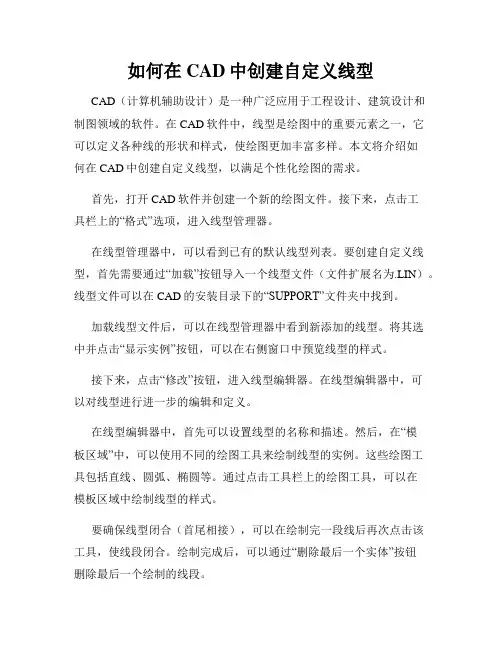 如何在 CAD 中创建自定义线型

CAD（计算机辅助设计）是一种广泛应用于工程设计、建筑设计和制图领域的软件。在 CAD 软件中，线型是绘图中的重要元素之一，它可以定义各种线的形状和样式，使绘图更加丰富多样。本文将介绍如何在 CAD 中创建自定义线型，以满足个性化绘图的需求。

首先，打开 CAD 软件并创建一个新的绘图文件。接下来，点击工具栏上的“格式”选项，进入线型管理器。

在线型管理器中，可以看到已有的默认线型列表。要创建自定义线型，首先需要通过“加载”按钮导入一个线型文件（文件扩展名为.LIN）。线型文件可以在 CAD 的安装目录下的“SUPPORT”文件夹中找到。

加载线型文件后，可以在线型管理器中看到新添加的线型。将其选中并点击“显示实例”按钮，可以在右侧窗口中预览线型的样式。

接下来，点击“修改”按钮，进入线型编辑器。在线型编辑器中，可以对线型进行进一步的编辑和定义。

在线型编辑器中，首先可以设置线型的名称和描述。然后，在“模板区域”中，可以使用不同的绘图工具来绘制线型的实例。这些绘图工具包括直线、圆弧、椭圆等。通过点击工具栏上的绘图工具，可以在模板区域中绘制线型的样式。

要确保线型闭合（首尾相接），可以在绘制完一段线后再次点击该工具，使线段闭合。绘制完成后，可以通过“删除最后一个实体”按钮删除最后一个绘制的线段。